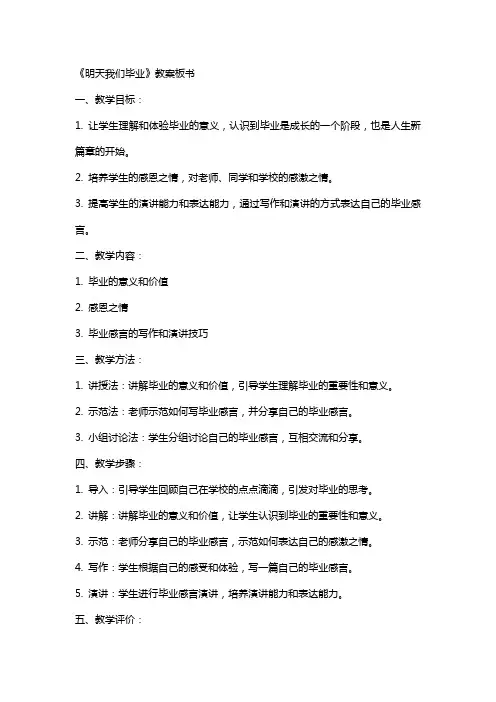 《明天我们毕业》教案板书

一、教学目标：

1. 让学生理解和体验毕业的意义，认识到毕业是成长的一个阶段，也是人生新篇章的开始。

2. 培养学生的感恩之情，对老师、同学和学校的感激之情。

3. 提高学生的演讲能力和表达能力，通过写作和演讲的方式表达自己的毕业感言。

二、教学内容：

1. 毕业的意义和价值

2. 感恩之情

3. 毕业感言的写作和演讲技巧

三、教学方法：

1. 讲授法：讲解毕业的意义和价值，引导学生理解毕业的重要性和意义。

2. 示范法：老师示范如何写毕业感言，并分享自己的毕业感言。

3. 小组讨论法：学生分组讨论自己的毕业感言，互相交流和分享。

四、教学步骤：

1. 导入：引导学生回顾自己在学校的点点滴滴，引发对毕业的思考。

2. 讲解：讲解毕业的意义和价值，让学生认识到毕业的重要性和意义。

3. 示范：老师分享自己的毕业感言，示范如何表达自己的感激之情。

4. 写作：学生根据自己的感受和体验，写一篇自己的毕业感言。

5. 演讲：学生进行毕业感言演讲，培养演讲能力和表达能力。

五、教学评价：